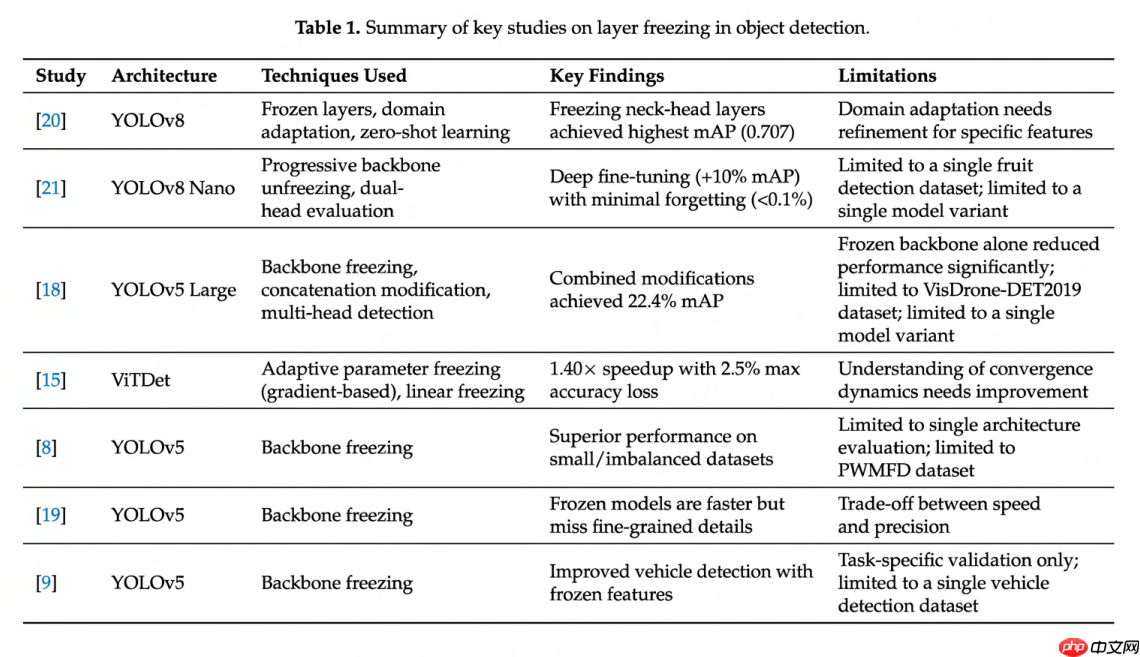 **Table 1.** Summary of key studies on layer freezing in object detection.

| Study | Architecture | Techniques Used | Key Findings | Limitations |
|---|---|---|---|---|
| [20] | YOLOv8 | Frozen layers, domain adaptation, zero-shot learning | Freezing neck-head layers achieved highest mAP (0.707) | Domain adaptation needs refinement for specific features |
| [21] | YOLOv8 Nano | Progressive backbone unfreezing, dual-head evaluation | Deep fine-tuning (+10% mAP) with minimal forgetting (<0.1%) | Limited to a single fruit detection dataset; limited to a single model variant |
| [18] | YOLOv5 Large | Backbone freezing, concatenation modification, multi-head detection | Combined modifications achieved 22.4% mAP | Frozen backbone alone reduced performance significantly; limited to VisDrone-DET2019 dataset; limited to a single model variant |
| [15] | ViTDet | Adaptive parameter freezing (gradient-based), linear freezing | 1.40× speedup with 2.5% max accuracy loss | Understanding of convergence dynamics needs improvement |
| [8] | YOLOv5 | Backbone freezing | Superior performance on small/imbalanced datasets | Limited to single architecture evaluation; limited to PWMFD dataset |
| [19] | YOLOv5 | Backbone freezing | Frozen models are faster but miss fine-grained details | Trade-off between speed and precision |
| [9] | YOLOv5 | Backbone freezing | Improved vehicle detection with frozen features | Task-specific validation only; limited to a single vehicle detection dataset |

php 中文网